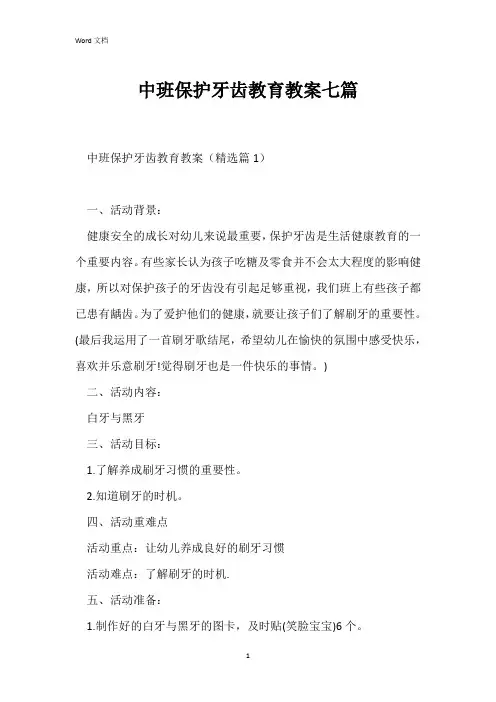 Word 文档

中班保护牙齿教育教案七篇

中班保护牙齿教育教案（精选篇 1）

一、活动背景：

健康安全的成长对幼儿来说最重要，保护牙齿是生活健康教育的一个重要内容。有些家长认为孩子吃糖及零食并不会太大程度的影响健康，所以对保护孩子的牙齿没有引起足够重视，我们班上有些孩子都已患有龋齿。为了爱护他们的健康，就要让孩子们了解刷牙的重要性。(最后我运用了一首刷牙歌结尾，希望幼儿在愉快的氛围中感受快乐，喜欢并乐意刷牙!觉得刷牙也是一件快乐的事情。)

二、活动内容：

白牙与黑牙

三、活动目标：

1.了解养成刷牙习惯的重要性。

2.知道刷牙的时机。

四、活动重难点

活动重点：让幼儿养成良好的刷牙习惯

活动难点：了解刷牙的时机.

五、活动准备：

1.制作好的白牙与黑牙的图卡，及时贴(笑脸宝宝)6 个。

1